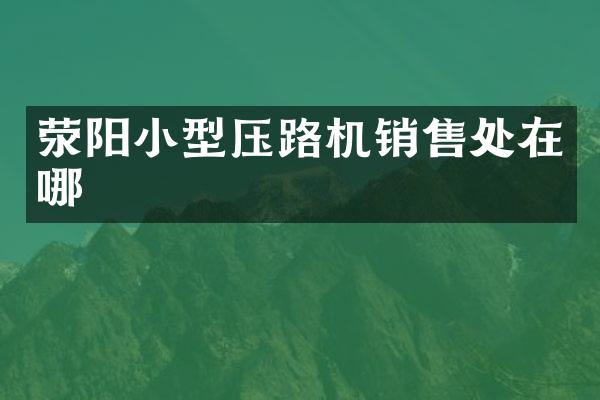 荥阳小型压路机销售处在哪